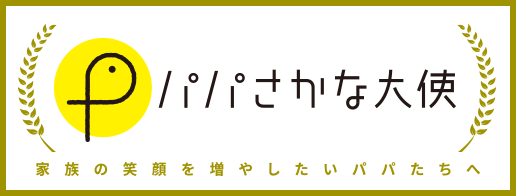 パパさかな大使

家族の笑顔を増やしたいパパたちへ